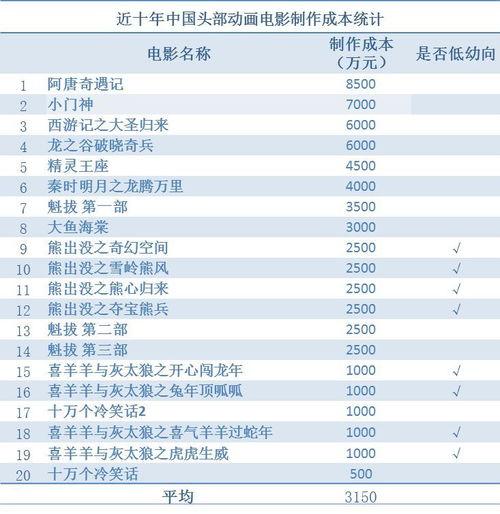 近十年中国头部动画电影制作成本统计

| | 电影名称 | 制作成本（万元） | 是否低幼向 |
|---|---|---|---|
| 1 | 阿唐奇遇记 | 8500 | |
| 2 | 小门神 | 7000 | |
| 3 | 西游记之大圣归来 | 6000 | |
| 4 | 龙之谷破晓奇兵 | 6000 | |
| 5 | 精灵王座 | 4500 | |
| 6 | 秦时明月之龙腾万里 | 4000 | |
| 7 | 魁拔 第一部 | 3500 | |
| 8 | 大鱼海棠 | 3000 | |
| 9 | 熊出没之奇幻空间 | 2500 | √ |
| 10 | 熊出没之雪岭熊风 | 2500 | √ |
| 11 | 熊出没之熊心归来 | 2500 | √ |
| 12 | 熊出没之夺宝熊兵 | 2500 | √ |
| 13 | 魁拔 第二部 | 2500 | |
| 14 | 魁拔 第三部 | 2500 | |
| 15 | 喜羊羊与灰太狼之开心闯龙年 | 1000 | √ |
| 16 | 喜羊羊与灰太狼之兔年顶呱呱 | 1000 | √ |
| 17 | 十万个冷笑话2 | 1000 | |
| 18 | 喜羊羊与灰太狼之喜气羊羊过蛇年 | 1000 | √ |
| 19 | 喜羊羊与灰太狼之虎虎生威 | 1000 | √ |
| 20 | 十万个冷笑话 | 500 | |
| | 平均 | 3150 | |